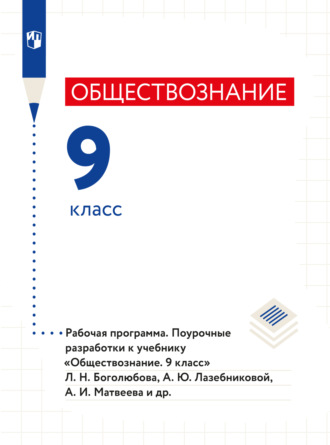 ОБЩЕСТВОЗНАНИЕ

9

класс

Рабочая программа. Поурочные разработки к учебнику «Обществознание. 9 класс» Л. Н. Боголюбова, А. Ю. Лазебниковой, А. И. Матвеева и др.